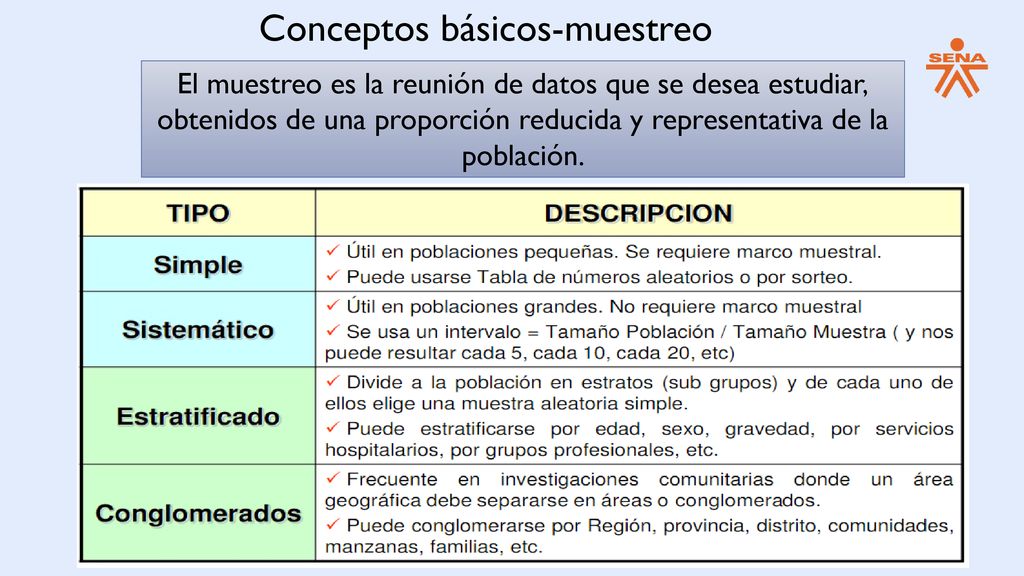 Conceptos básicos-muestreo

SENA

El muestreo es la reunión de datos que se desea estudiar, obtenidos de una proporción reducida y representativa de la población.

| TIPO | DESCRIPCION |
|---|---|
| Simple | ✓ Útil en poblaciones pequeñas. Se requiere marco muestral. ✓ Puede usarse Tabla de números aleatorios o por sorteo. |
| Sistemático | ✓ Útil en poblaciones grandes. No requiere marco muestral ✓ Se usa un intervalo = Tamaño Población / Tamaño Muestra ( y nos puede resultar cada 5, cada 10, cada 20, etc) |
| Estratificado | ✓ Divide a la población en estratos (sub grupos) y de cada uno de ellos elige una muestra aleatoria simple. ✓ Puede estratificarse por edad, sexo, gravedad, por servicios hospitalarios, por grupos profesionales, etc. |
| Conglomerados | ✓ Frecuente en investigaciones comunitarias donde un área geográfica debe separarse en áreas o conglomerados. ✓ Puede conglomerarse por Región, provincia, distrito, comunidades, manzanas, familias, etc. |